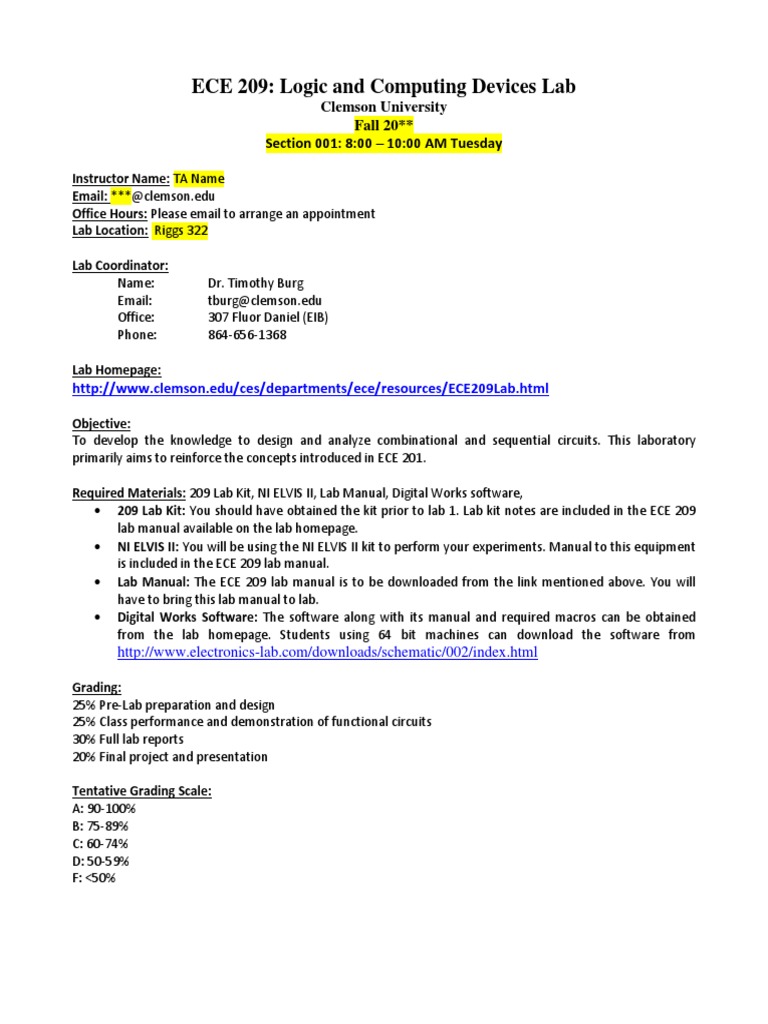 ECE 209: Logic and Computing Devices Lab
Clemson University
Fall 20**
Section 001: 8:00 – 10:00 AM Tuesday

Instructor Name: TA Name
Email: ***@clemson.edu
Office Hours: Please email to arrange an appointment
Lab Location: Riggs 322

Lab Coordinator:
Name: Dr. Timothy Burg
Email: tburg@clemson.edu
Office: 307 Fluor Daniel (EIB)
Phone: 864-656-1368

Lab Homepage:
http://www.clemson.edu/ces/departments/ece/resources/ECE209Lab.html

Objective:
To develop the knowledge to design and analyze combinational and sequential circuits. This laboratory primarily aims to reinforce the concepts introduced in ECE 201.

Required Materials: 209 Lab Kit, NI ELVIS II, Lab Manual, Digital Works software,
• 209 Lab Kit: You should have obtained the kit prior to lab 1. Lab kit notes are included in the ECE 209 lab manual available on the lab homepage.
• NI ELVIS II: You will be using the NI ELVIS II kit to perform your experiments. Manual to this equipment is included in the ECE 209 lab manual.
• Lab Manual: The ECE 209 lab manual is to be downloaded from the link mentioned above. You will have to bring this lab manual to lab.
• Digital Works Software: The software along with its manual and required macros can be obtained from the lab homepage. Students using 64 bit machines can download the software from http://www.electronics-lab.com/downloads/schematic/002/index.html

Grading:
25% Pre-Lab preparation and design
25% Class performance and demonstration of functional circuits
30% Full lab reports
20% Final project and presentation

Tentative Grading Scale:
A: 90-100%
B: 75-89%
C: 60-74%
D: 50-59%
F: <50%